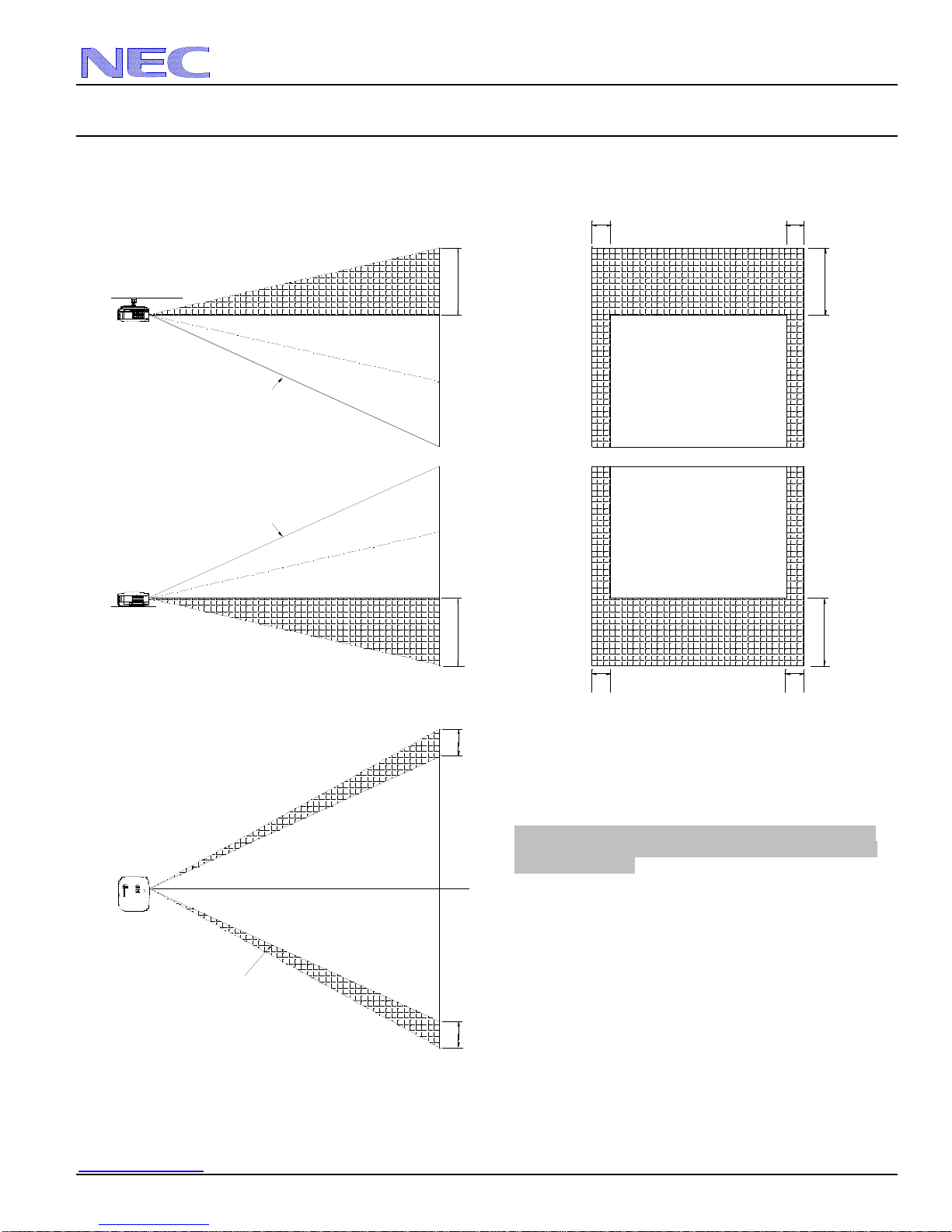 NEC